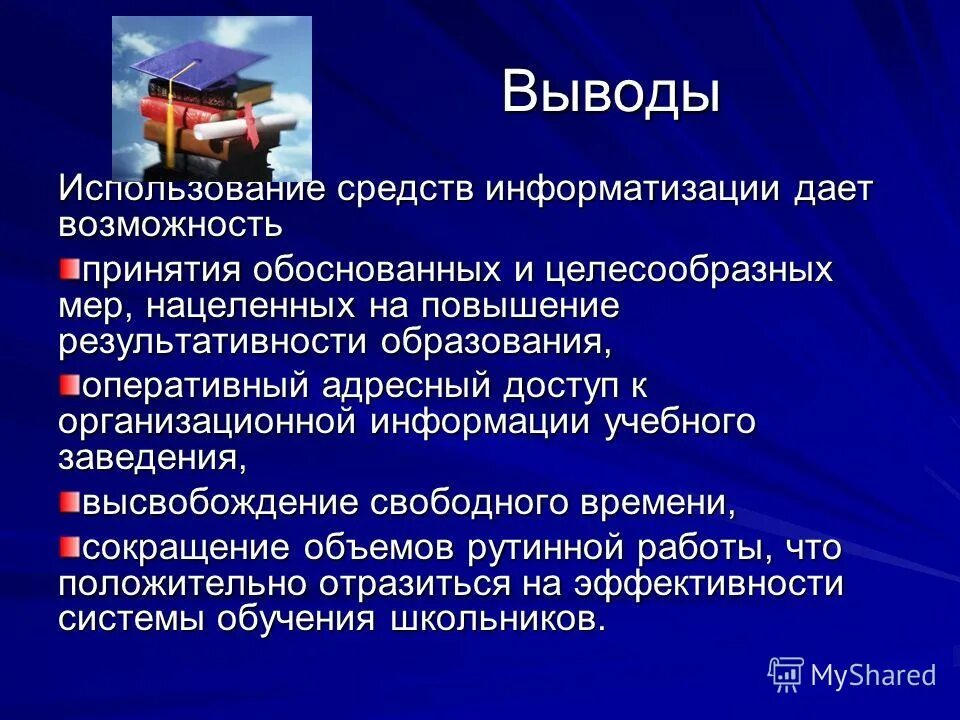 Выводы

Использование средств информатизации дает возможность

принятия обоснованных и целесообразных мер, нацеленных на повышение результативности образования,

оперативный адресный доступ к организационной информации учебного заведения,

высвобождение свободного времени,

сокращение объемов рутинной работы, что положительно отразиться на эффективности системы обучения школьников.

MyShared